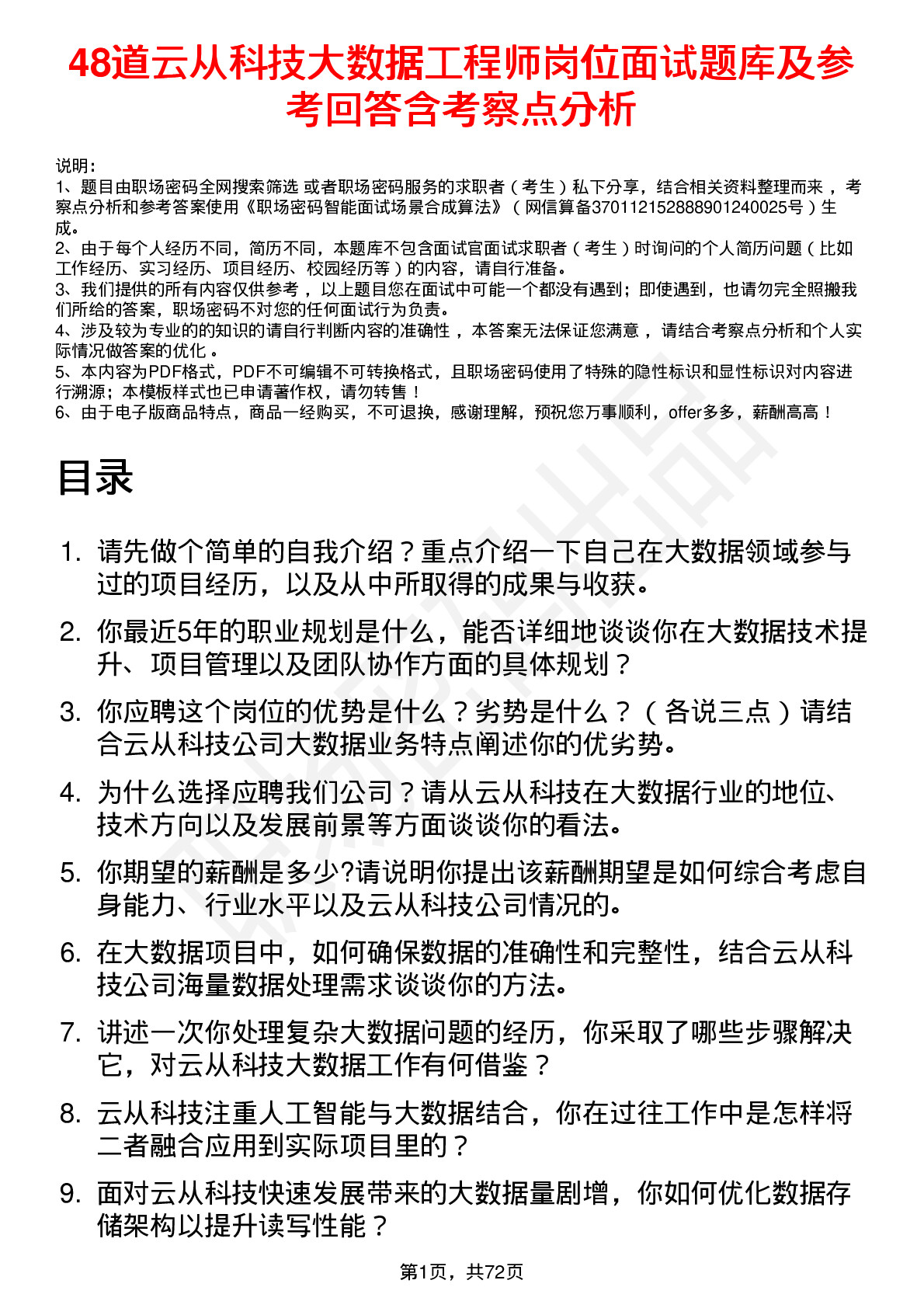 48道云从科技大数据工程师岗位面试题库及参考回答含考察点分析

说明：
1、题目由职场密码全网搜索筛选 或者职场密码服务的求职者（考生）私下分享，结合相关资料整理而来 ，考察点分析和参考答案使用《职场密码智能面试场景合成算法》（网信算备370112152888901240025号）生成。
2、由于每个人经历不同，简历不同，本题库不包含面试官面试求职者（考生）时询问的个人简历问题（比如工作经历、实习经历、项目经历、校园经历等）的内容，请自行准备。
3、我们提供的所有内容仅供参考 ，以上题目您在面试中可能一个都没有遇到；即使遇到，也请勿完全照搬我们所给的答案，职场密码不对您的任何面试行为负责。
4、涉及较为专业的的知识的请自行判断内容的准确性 ，本答案无法保证您满意 ，请结合考察点分析和个人实际情况做答案的优化 。
5、本内容为PDF格式，PDF不可编辑不可转换格式，且职场密码使用了特殊的隐性标识和显性标识对内容进行溯源；本模板样式也已申请著作权，请勿转售！
6、由于电子版商品特点，商品一经购买，不可退换，感谢理解，预祝您万事顺利，offer多多，薪酬高高！

目录

1. 请先做个简单的自我介绍？重点介绍一下自己在大数据领域参与过的项目经历，以及从中所取得的成果与收获。
2. 你最近5年的职业规划是什么，能否详细地谈谈你在大数据技术提升、项目管理以及团队协作方面的具体规划？
3. 你应聘这个岗位的优势是什么？劣势是什么？（各说三点）请结合云从科技公司大数据业务特点阐述你的优劣势。
4. 为什么选择应聘我们公司？请从云从科技在大数据行业的地位、技术方向以及发展前景等方面谈谈你的看法。
5. 你期望的薪酬是多少?请说明你提出该薪酬期望是如何综合考虑自身能力、行业水平以及云从科技公司情况的。
6. 在大数据项目中，如何确保数据的准确性和完整性，结合云从科技公司海量数据处理需求谈谈你的方法。
7. 讲述一次你处理复杂大数据问题的经历，你采取了哪些步骤解决它，对云从科技大数据工作有何借鉴？
8. 云从科技注重人工智能与大数据结合，你在过往工作中是怎样将二者融合应用到实际项目里的？
9. 面对云从科技快速发展带来的大数据量剧增，你如何优化数据存储架构以提升读写性能？

第1页，共72页